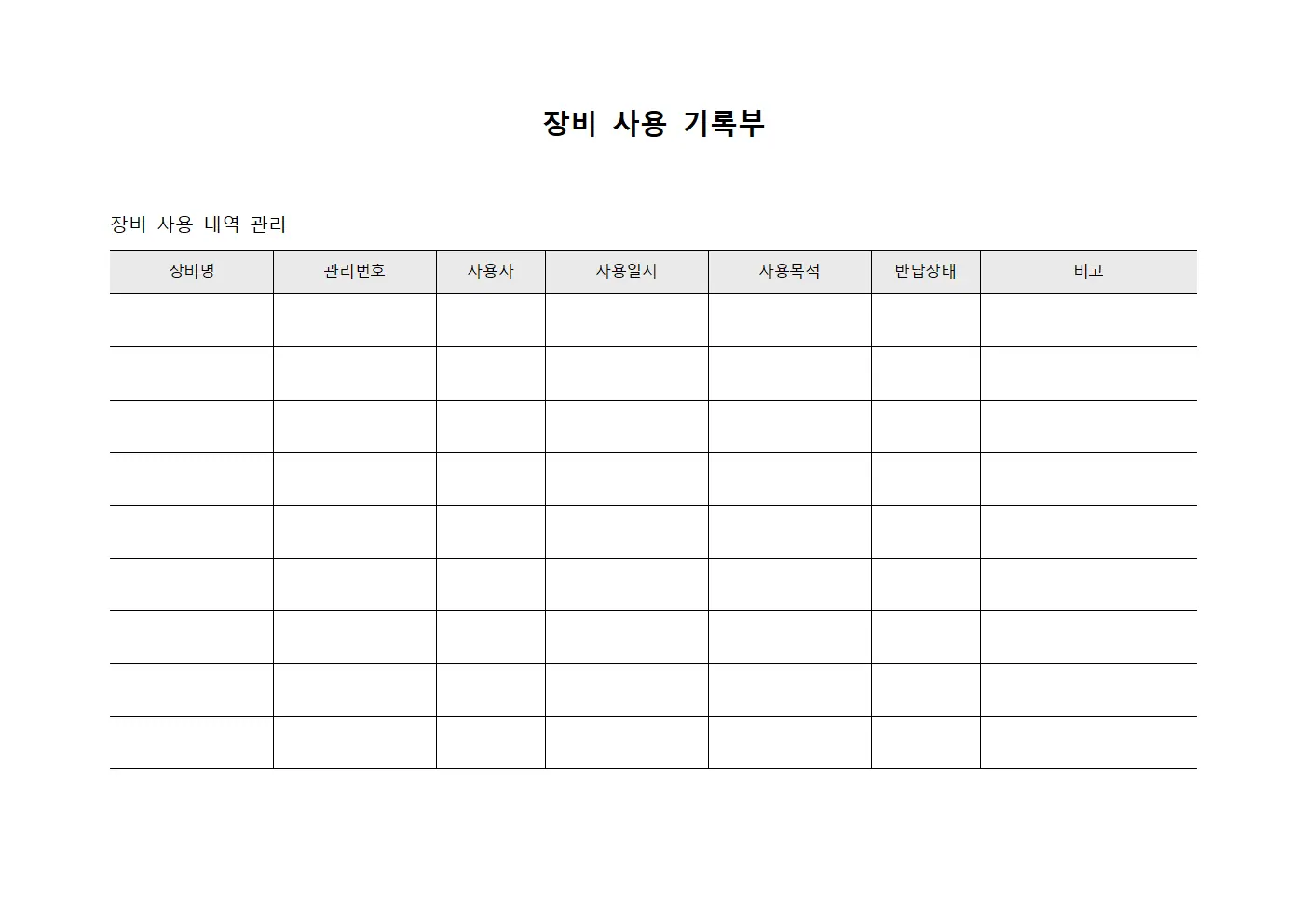 장비 사용 기록부

장비 사용 내역 관리

| 장비명 | 관리번호 | 사용자 | 사용일시 | 사용목적 | 반납상태 | 비고 |
|---|---|---|---|---|---|---|
| | | | | | | |
| | | | | | | |
| | | | | | | |
| | | | | | | |
| | | | | | | |
| | | | | | | |
| | | | | | | |
| | | | | | | |
| | | | | | | |